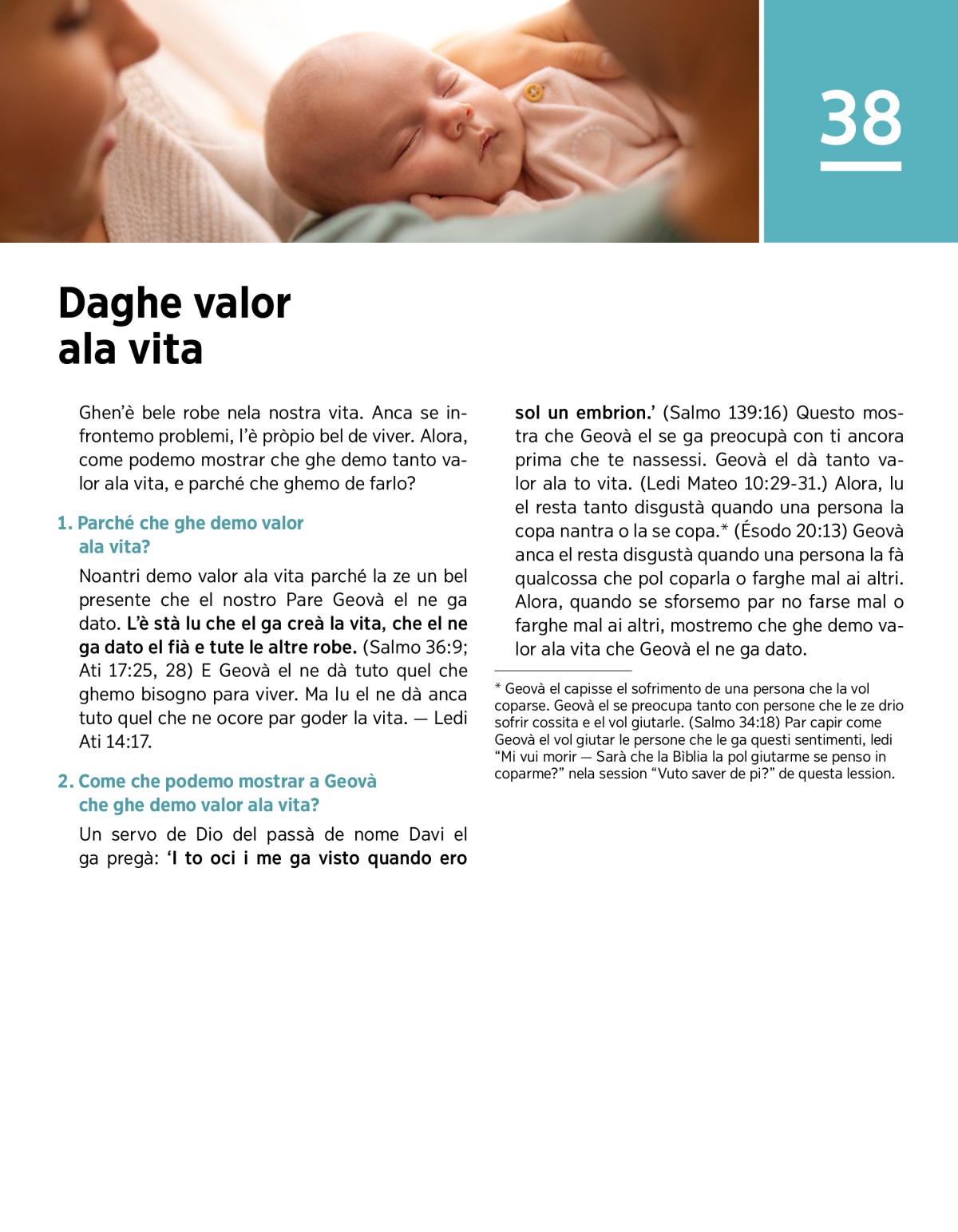 38

Daghe valor ala vita

Ghen'è bele robe nela nostra vita. Anca se infrontemo problemi, l'è pròpio bel de viver. Alora, come podemo mostrar che ghe demo tanto valor ala vita, e parché che ghemo de farlo?

1. Parché che ghe demo valor ala vita?

Noantri demo valor ala vita parché la ze un bel presente che el nostro Pare Geovà el ne ga dato. L'è stà lu che el ga creà la vita, che el ne ga dato el fià e tute le altre robe. (Salmo 36:9; Ati 17:25, 28) E Geovà el ne dà tuto quel che ghemo bisogno para viver. Ma lu el ne dà anca tuto quel che ne ocore par goder la vita. — Ledi Ati 14:17.

2. Come che podemo mostrar a Geovà che ghe demo valor ala vita?

Un servo de Dio del passà de nome Davi el ga pregà: 'I to oci i me ga visto quando ero sol un embrion.' (Salmo 139:16) Questo mostra che Geovà el se ga preocupà con ti ancora prima che te nassessi. Geovà el dà tanto valor ala to vita. (Ledi Mateo 10:29-31.) Alora, lu el resta tanto disgustà quando una persona la copa nantra o la se copa.* (Ésodo 20:13) Geovà anca el resta disgustà quando una persona la fà qualcossa che pol coparla o farghe mal ai altri. Alora, quando se sforsemo par no farse mal o farghe mal ai altri, mostremo che ghe demo valor ala vita che Geovà el ne ga dato.

* Geovà el capisse el sofrimento de una persona che la vol coparse. Geovà el se preocupa tanto con persone che le ze drio sofrir cossita e el vol giutarle. (Salmo 34:18) Par capir come Geovà el vol giutar le persone che le ga questi sentimenti, ledi "Mi vui morir — Sarà che la Biblia la pol giutarme se penso in coparme?" nela session "Vuto saver de pi?" de questa lession.